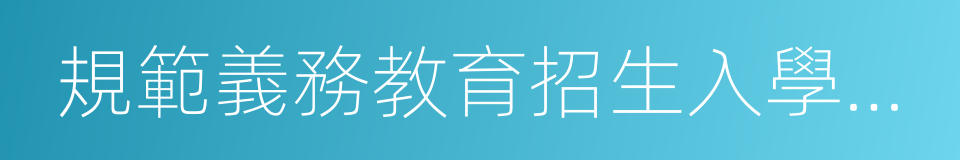 規範義務教育招生入學...